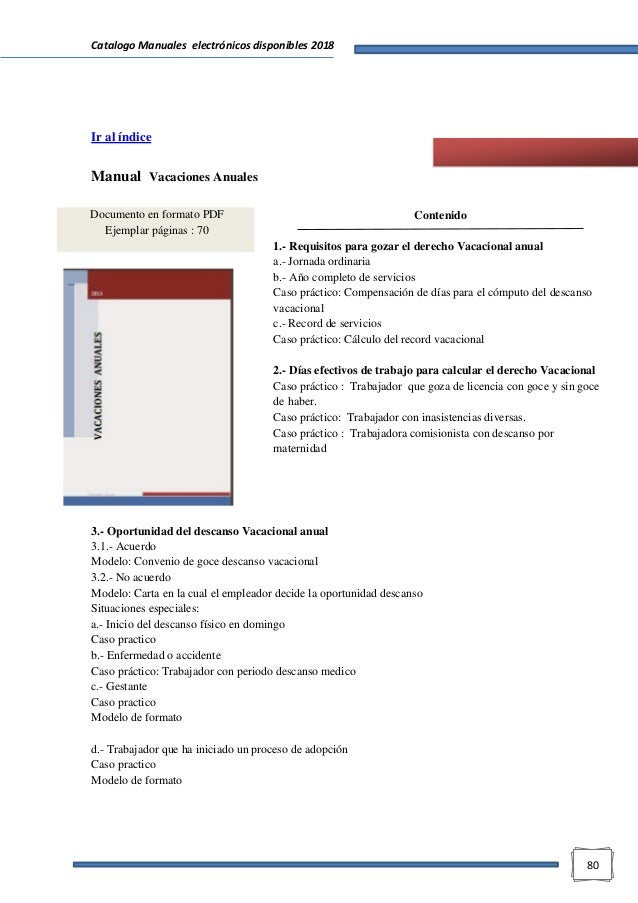 Catalogo Manuales electrónicos disponibles 2018

Ir al índice

Manual Vacaciones Anuales

Documento en formato PDF
Ejemplar páginas : 70

2013

VACACIONES ANUALES

Contenido

1.- Requisitos para gozar el derecho Vacacional anual
a.- Jornada ordinaria
b.- Año completo de servicios
Caso práctico: Compensación de días para el cómputo del descanso vacacional
c.- Record de servicios
Caso práctico: Cálculo del record vacacional

2.- Días efectivos de trabajo para calcular el derecho Vacacional
Caso práctico : Trabajador que goza de licencia con goce y sin goce de haber.
Caso práctico: Trabajador con inasistencias diversas.
Caso práctico : Trabajadora comisionista con descanso por maternidad

3.- Oportunidad del descanso Vacacional anual
3.1.- Acuerdo
Modelo: Convenio de goce descanso vacacional
3.2.- No acuerdo
Modelo: Carta en la cual el empleador decide la oportunidad descanso
Situaciones especiales:
a.- Inicio del descanso físico en domingo
Caso practico
b.- Enfermedad o accidente
Caso práctico: Trabajador con periodo descanso medico
c.- Gestante
Caso practico
Modelo de formato

d.- Trabajador que ha iniciado un proceso de adopción
Caso practico
Modelo de formato

80